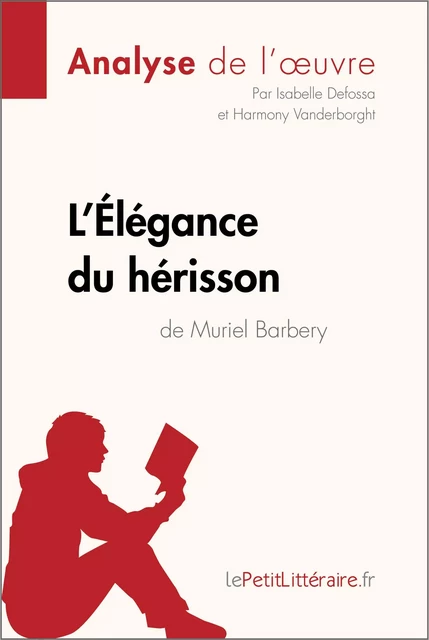 Analyse de l'œuvre
Par Isabelle Defossa
et Harmony Vanderborght

L'Élégance du hérisson
de Muriel Barbery

lePetitLittéraire.fr